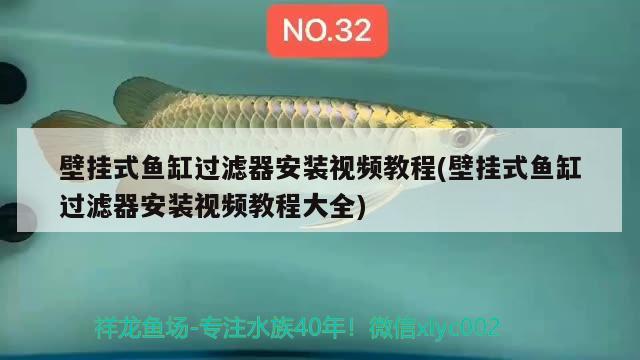 NO.32

壁挂式鱼缸过滤器安装视频教程(壁挂式鱼缸过滤器安装视频教程大全)

祥龙鱼场-专注水族40年！微信xlyc002